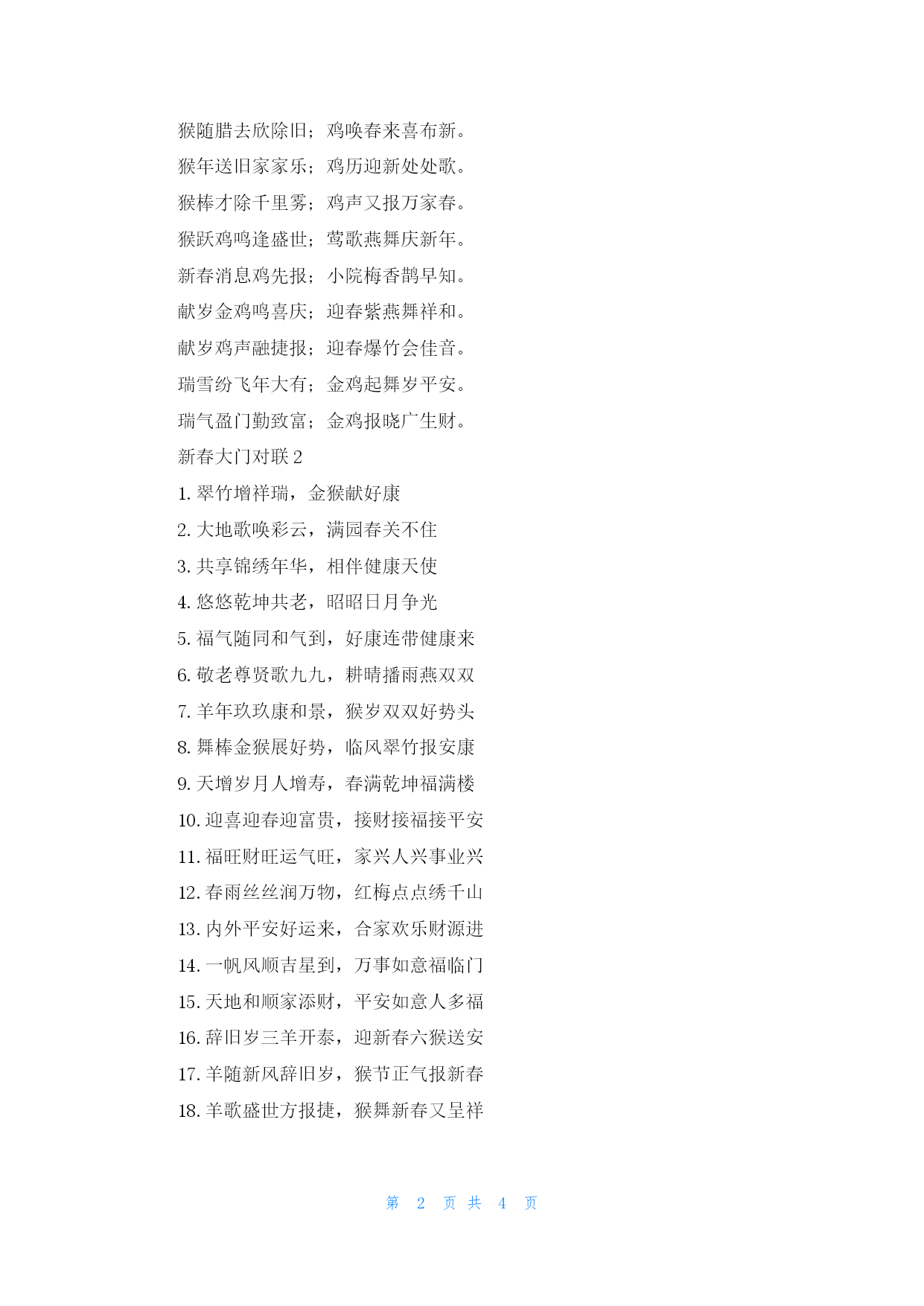 猴随腊去欣除旧；鸡唤春来喜布新。

猴年送旧家家乐；鸡历迎新处处歌。

猴棒才除千里雾；鸡声又报万家春。

猴跃鸡鸣逢盛世；莺歌燕舞庆新年。

新春消息鸡先报；小院梅香鹊早知。

献岁金鸡鸣喜庆；迎春紫燕舞祥和。

献岁鸡声融捷报；迎春爆竹会佳音。

瑞雪纷飞年大有；金鸡起舞岁平安。

瑞气盈门勤致富；金鸡报晓广生财。

新春大门对联 2

1. 翠竹增祥瑞，金猴献好康

2. 大地歌唤彩云，满园春关不住

3. 共享锦绣年华，相伴健康天使

4. 悠悠乾坤共老，昭昭日月争光

5. 福气随同和气到，好康连带健康来

6. 敬老尊贤歌九九，耕晴播雨燕双双

7. 羊年玖玖康和景，猴岁双双好势头

8. 舞棒金猴展好势，临风翠竹报安康

9. 天增岁月人增寿，春满乾坤福满楼

10. 迎喜迎春迎富贵，接财接福接平安

11. 福旺财旺运气旺，家兴人兴事业兴

12. 春雨丝丝润万物，红梅点点绣千山

13. 内外平安好运来，合家欢乐财源进

14. 一帆风顺吉星到，万事如意福临门

15. 天地和顺家添财，平安如意人多福

16. 辞旧岁三羊开泰，迎新春六猴送安

17. 羊随新风辞旧岁，猴节正气报新春

18. 羊歌盛世方报捷，猴舞新春又呈祥

第 2 页 共 4 页